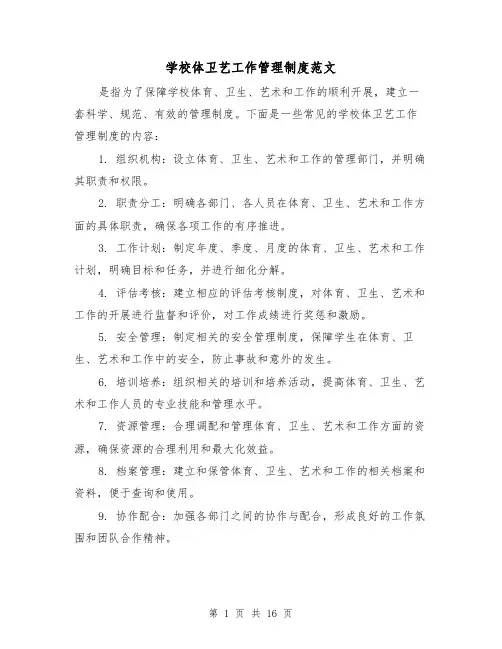 学校体卫艺工作管理制度范文

是指为了保障学校体育、卫生、艺术和工作的顺利开展，建立一套科学、规范、有效的管理制度。下面是一些常见的学校体卫艺工作管理制度的内容：

1. 组织机构：设立体育、卫生、艺术和工作的管理部门，并明确其职责和权限。

2. 职责分工：明确各部门、各人员在体育、卫生、艺术和工作方面的具体职责，确保各项工作的有序推进。

3. 工作计划：制定年度、季度、月度的体育、卫生、艺术和工作计划，明确目标和任务，并进行细化分解。

4. 评估考核：建立相应的评估考核制度，对体育、卫生、艺术和工作的开展进行监督和评价，对工作成绩进行奖惩和激励。

5. 安全管理：制定相关的安全管理制度，保障学生在体育、卫生、艺术和工作中的安全，防止事故和意外的发生。

6. 培训培养：组织相关的培训和培养活动，提高体育、卫生、艺术和工作人员的专业技能和管理水平。

7. 资源管理：合理调配和管理体育、卫生、艺术和工作方面的资源，确保资源的合理利用和最大化效益。

8. 档案管理：建立和保管体育、卫生、艺术和工作的相关档案和资料，便于查询和使用。

9. 协作配合：加强各部门之间的协作与配合，形成良好的工作氛围和团队合作精神。

第 1 页 共 16 页